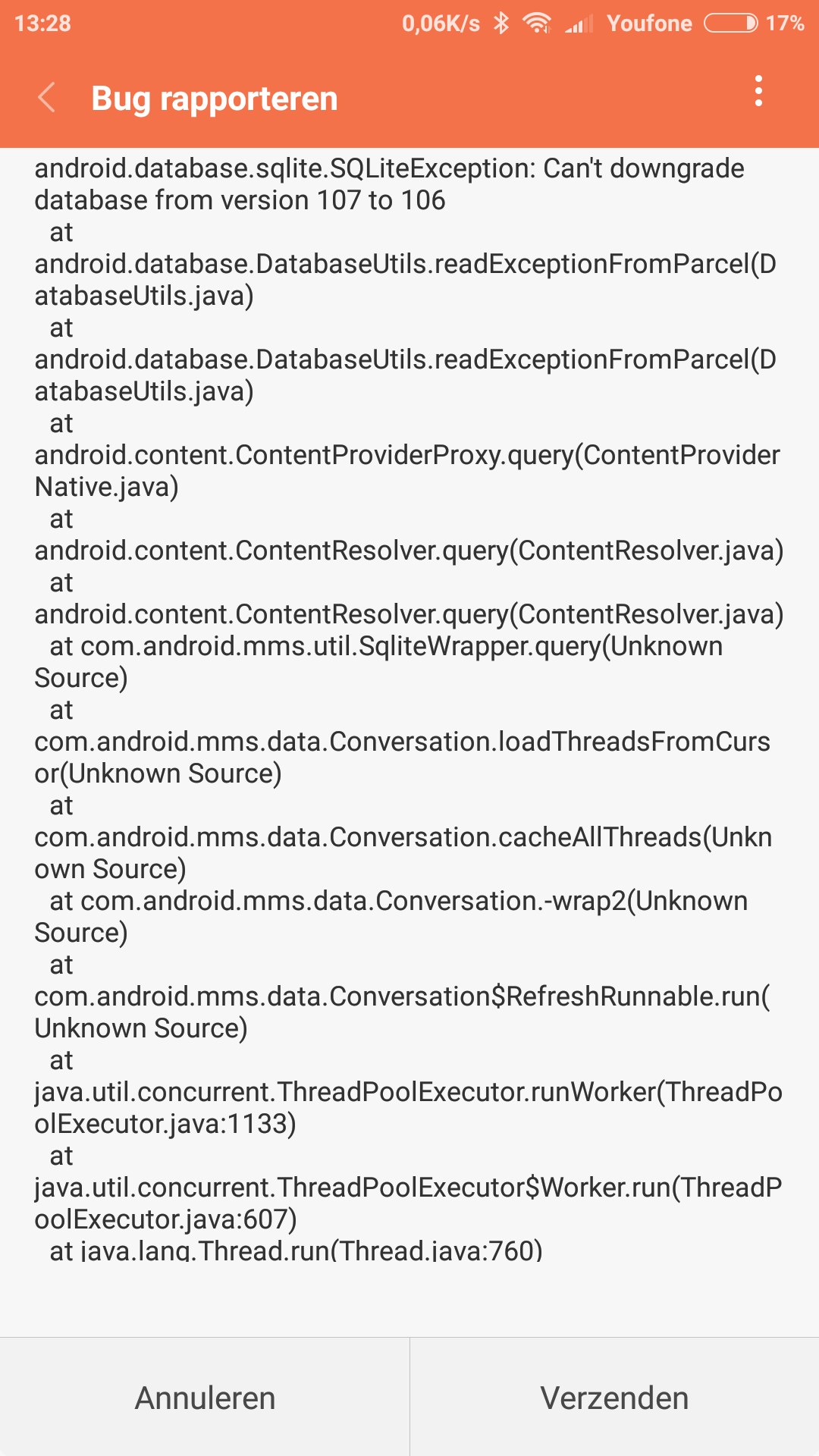 13:28 0,06K/s Youfone 17%

Bug rapporteren

android.database.sqlite.SQLiteException: Can't downgrade database from version 107 to 106
at android.database.DatabaseUtils.readExceptionFromParcel(DatabaseUtils.java)
at android.database.DatabaseUtils.readExceptionFromParcel(DatabaseUtils.java)
at android.content.ContentProviderProxy.query(ContentProviderNative.java)
at android.content.ContentResolver.query(ContentResolver.java)
at android.content.ContentResolver.query(ContentResolver.java)
at com.android.mms.util.SqliteWrapper.query(Unknown Source)
at com.android.mms.data.Conversation.loadThreadsFromCursor(Unknown Source)
at com.android.mms.data.Conversation.cacheAllThreads(Unknown Source)
at com.android.mms.data.Conversation.-wrap2(Unknown Source)
at com.android.mms.data.Conversation$RefreshRunnable.run(Unknown Source)
at java.util.concurrent.ThreadPoolExecutor.runWorker(ThreadPoolExecutor.java:1133)
at java.util.concurrent.ThreadPoolExecutor$Worker.run(ThreadPoolExecutor.java:607)
at java.lang.Thread.run(Thread.java:760)

Annuleren Verzenden